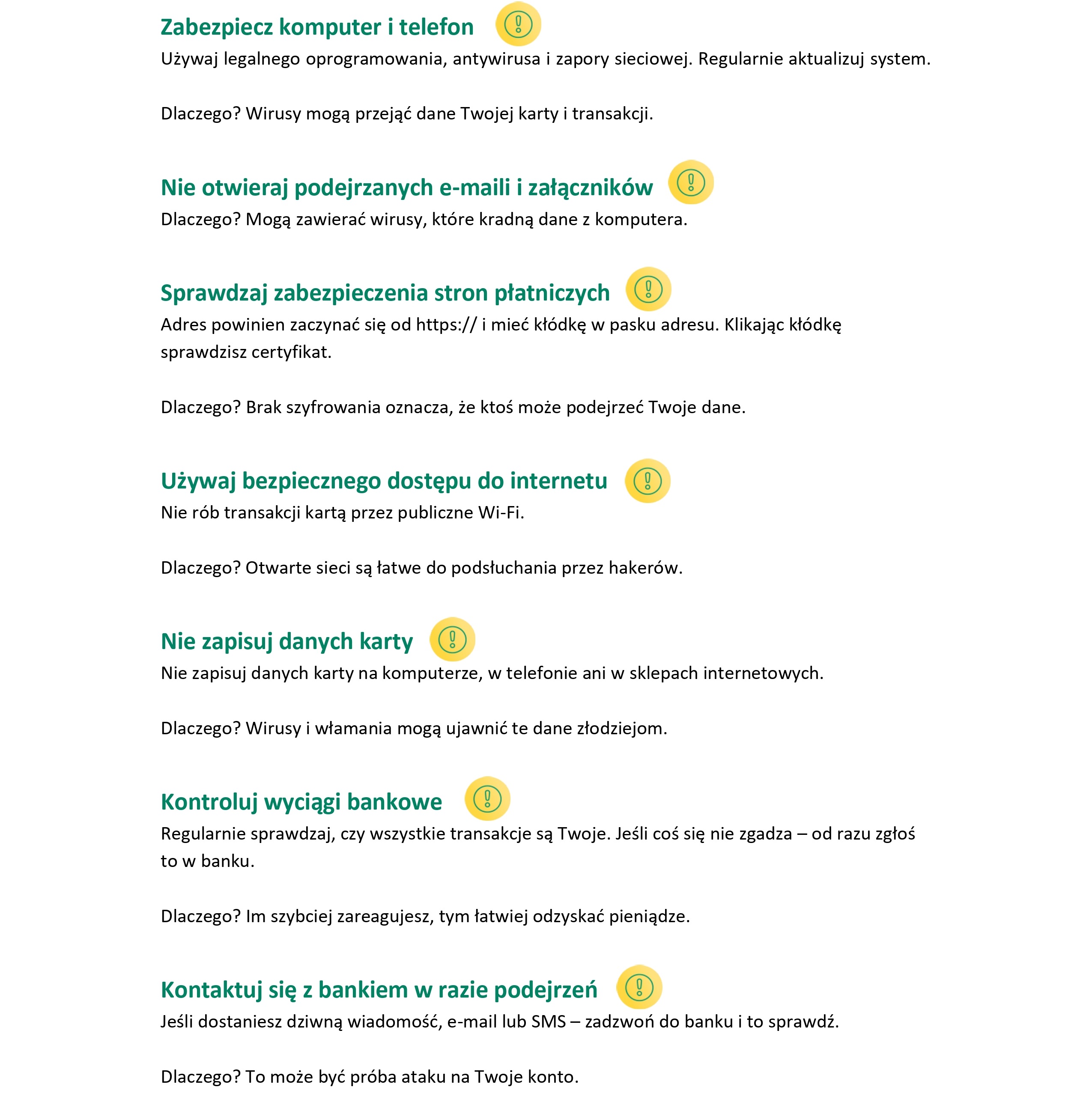 Zabezpiecz komputer i telefon

Używaj legalnego oprogramowania, antywirusa i zapory sieciowej. Regularnie aktualizuj system.

Dlaczego? Wirusy mogą przejąć dane Twojej karty i transakcji.

Nie otwieraj podejrzanych e-maili i załączników

Dlaczego? Mogą zawierać wirusy, które kradną dane z komputera.

Sprawdzaj zabezpieczenia stron płatniczych

Adres powinien zaczynać się od https:// i mieć kłódkę w pasku adresu. Klikając kłódkę sprawdzisz certyfikat.

Dlaczego? Brak szyfrowania oznacza, że ktoś może podejrzeć Twoje dane.

Używaj bezpiecznego dostępu do internetu

Nie rób transakcji kartą przez publiczne Wi-Fi.

Dlaczego? Otwarte sieci są łatwe do podsłuchania przez hakerów.

Nie zapisuj danych karty

Nie zapisuj danych karty na komputerze, w telefonie ani w sklepach internetowych.

Dlaczego? Wirusy i włamania mogą ujawnić te dane złodziejom.

Kontroluj wyciągi bankowe

Regularnie sprawdzaj, czy wszystkie transakcje są Twoje. Jeśli coś się nie zgadza – od razu zgłoś to w banku.

Dlaczego? Im szybciej zareagujesz, tym łatwiej odzyskać pieniądze.

Kontaktuj się z bankiem w razie podejrzeń

Jeśli dostaniesz dziwną wiadomość, e-mail lub SMS – zadzwoń do banku i to sprawdź.

Dlaczego? To może być próba ataku na Twoje konto.